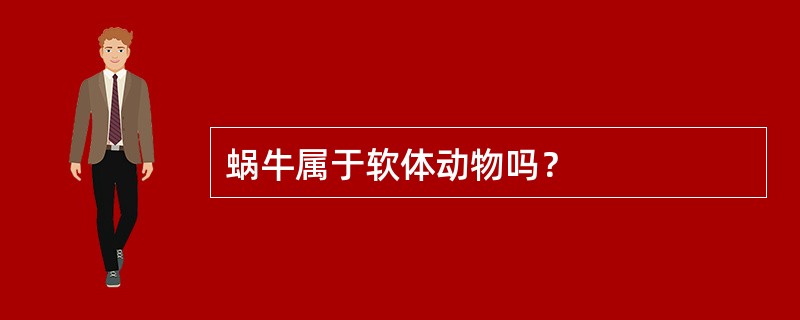 蜗牛属于软体动物吗？